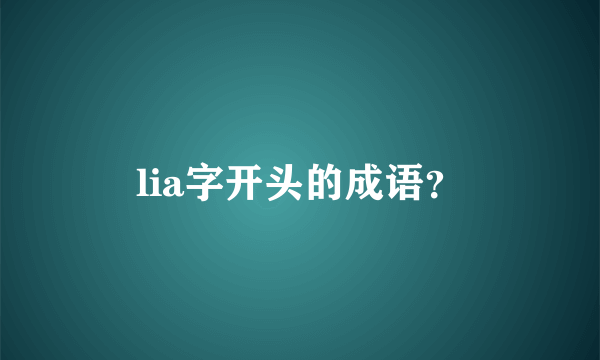 lia字开头的成语?